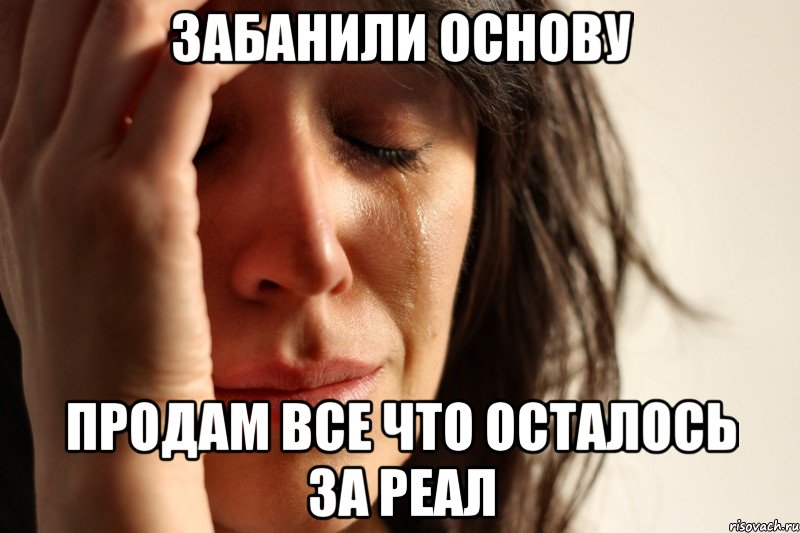 ЗАБАНИЛИ ОСНОВУ

ПРОДАМ ВСЕ ЧТО ОСТАЛОСЬ ЗА РЕАЛ

risovach.ru